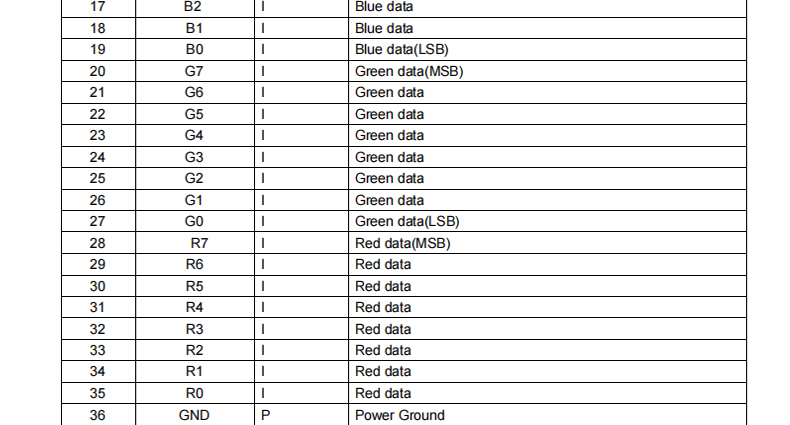 | 17 | B2 | I | Blue data |
|---|---|---|---|
| 18 | B1 | I | Blue data |
| 19 | B0 | I | Blue data(LSB) |
| 20 | G7 | I | Green data(MSB) |
| 21 | G6 | I | Green data |
| 22 | G5 | I | Green data |
| 23 | G4 | I | Green data |
| 24 | G3 | I | Green data |
| 25 | G2 | I | Green data |
| 26 | G1 | I | Green data |
| 27 | G0 | I | Green data(LSB) |
| 28 | R7 | I | Red data(MSB) |
| 29 | R6 | I | Red data |
| 30 | R5 | I | Red data |
| 31 | R4 | I | Red data |
| 32 | R3 | I | Red data |
| 33 | R2 | I | Red data |
| 34 | R1 | I | Red data |
| 35 | R0 | I | Red data |
| 36 | GND | P | Power Ground |